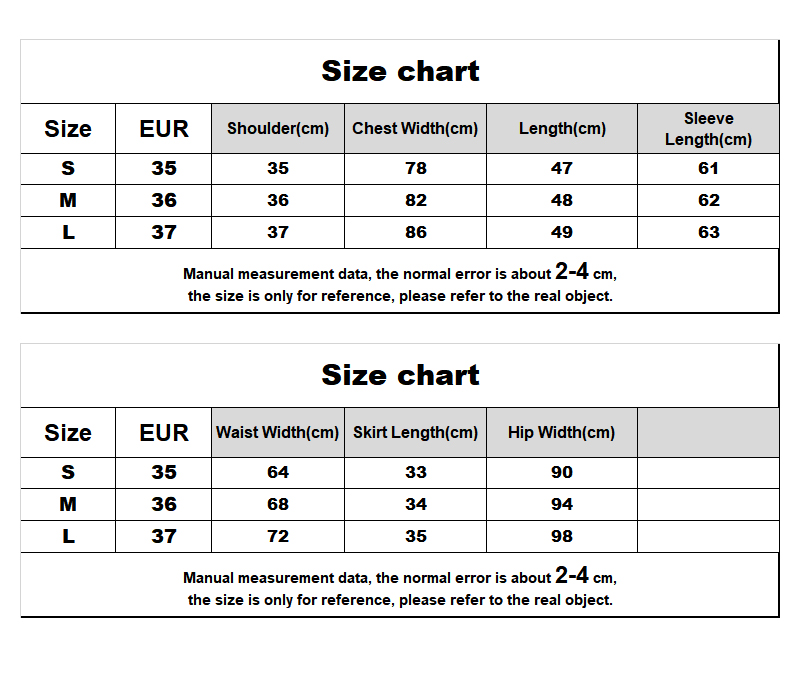 Size chart

| Size | EUR | Shoulder(cm) | Chest Width(cm) | Length(cm) | Sleeve Length(cm) |
|---|---|---|---|---|---|
| S | 35 | 35 | 78 | 47 | 61 |
| M | 36 | 36 | 82 | 48 | 62 |
| L | 37 | 37 | 86 | 49 | 63 |

Manual measurement data, the normal error is about 2-4 cm, the size is only for reference, please refer to the real object.

Size chart

| Size | EUR | Waist Width(cm) | Skirt Length(cm) | Hip Width(cm) | |
|---|---|---|---|---|---|
| S | 35 | 64 | 33 | 90 | |
| M | 36 | 68 | 34 | 94 | |
| L | 37 | 72 | 35 | 98 | |

Manual measurement data, the normal error is about 2-4 cm, the size is only for reference, please refer to the real object.